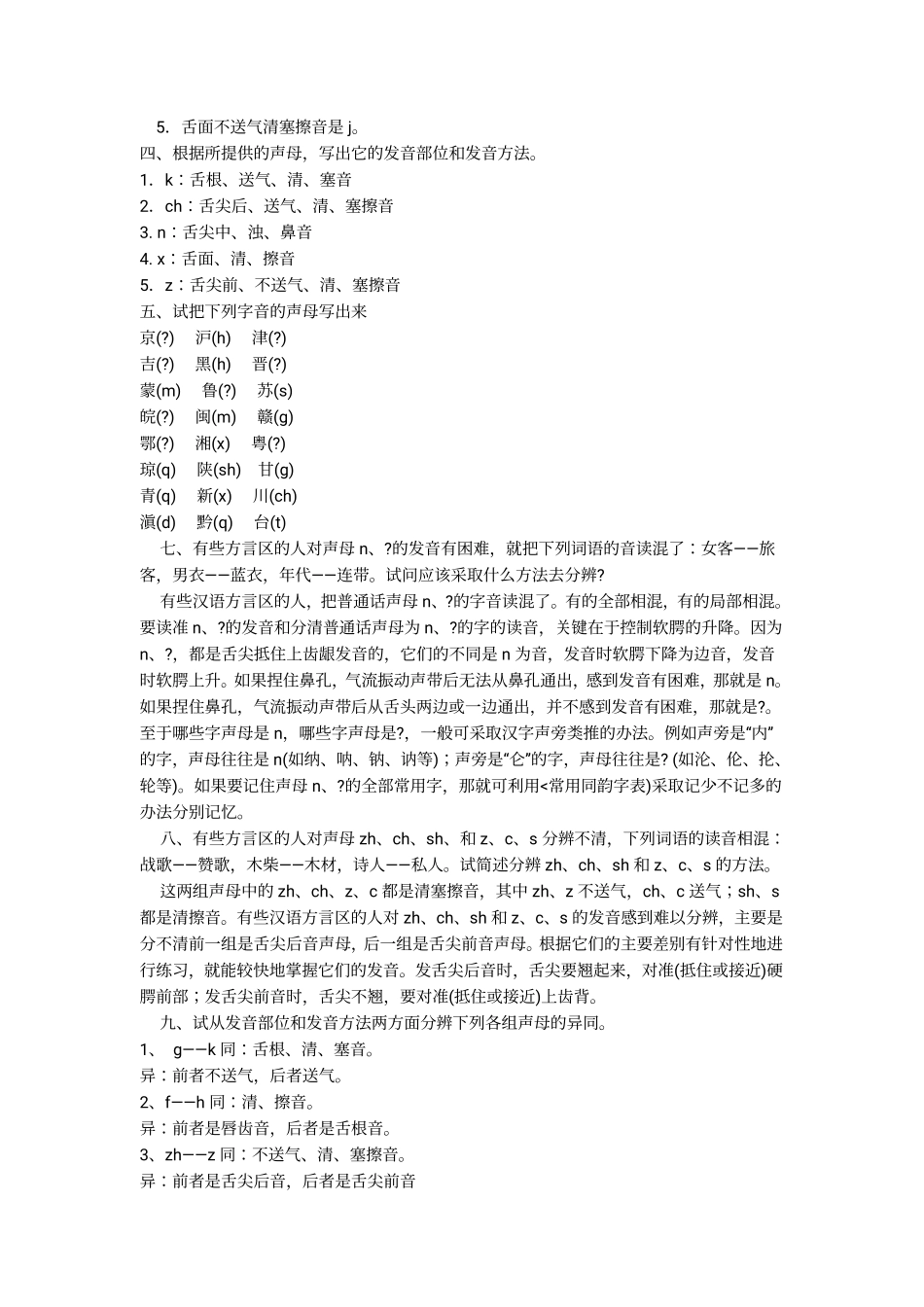 5. 舌面不送气清塞擦音是 j。
四、根据所提供的声母，写出它的发音部位和发音方法。
1. k：舌根、送气、清、塞音
2. ch：舌尖后、送气、清、塞擦音
3. n：舌尖中、浊、鼻音
4. x：舌面、清、擦音
5. z：舌尖前、不送气、清、塞擦音
五、试把下列字音的声母写出来
京(?) 沪(h) 津(?)
吉(?) 黑(h) 晋(?)
蒙(m) 鲁(?) 苏(s)
皖(?) 闽(m) 赣(g)
鄂(?) 湘(x) 粤(?)
琼(q) 陕(sh) 甘(g)
青(q) 新(x) 川(ch)
滇(d) 黔(q) 台(t)

七、有些方言区的人对声母 n、?的发音有困难，就把下列词语的音读混了：女客——旅客，男衣——蓝衣，年代——连带。试问应该采取什么方法去分辨?

有些汉语方言区的人，把普通话声母 n、?的字音读混了。有的全部相混，有的局部相混。要读准 n、?的发音和分清普通话声母为 n、?的字的读音，关键在于控制软腭的升降。因为 n、?，都是舌尖抵住上齿龈发音的，它们的不同是 n 为音，发音时软腭下降为边音，发音时软腭上升。如果捏住鼻孔，气流振动声带后无法从鼻孔通出，感到发音有困难，那就是 n。如果捏住鼻孔，气流振动声带后从舌头两边或一边通出，并不感到发音有困难，那就是?。至于哪些字声母是 n，哪些字声母是?，一般可采取汉字声旁类推的办法。例如声旁是“内”的字，声母往往是 n(如纳、呐、钠、讷等)；声旁是“仑”的字，声母往往是? (如沦、伦、抡、轮等)。如果要记住声母 n、?的全部常用字，那就可利用<常用同韵字表)采取记少不记多的办法分别记忆。

八、有些方言区的人对声母 zh、ch、sh、和 z、c、s 分辨不清，下列词语的读音相混：战歌——赞歌，木柴——木材，诗人——私人。试简述分辨 zh、ch、sh 和 z、c、s 的方法。

这两组声母中的 zh、ch、z、c 都是清塞擦音，其中 zh、z 不送气，ch、c 送气；sh、s 都是清擦音。有些汉语方言区的人对 zh、ch、sh 和 z、c、s 的发音感到难以分辨，主要是分不清前一组是舌尖后音声母，后一组是舌尖前音声母。根据它们的主要差别有针对性地进行练习，就能较快地掌握它们的发音。发舌尖后音时，舌尖要翘起来，对准(抵住或接近)硬腭前部；发舌尖前音时，舌尖不翘，要对准(抵住或接近)上齿背。

九、试从发音部位和发音方法两方面分辨下列各组声母的异同。
1、 g——k 同：舌根、清、塞音。
异：前者不送气，后者送气。
2、f——h 同：清、擦音。
异：前者是唇齿音，后者是舌根音。
3、zh——z 同：不送气、清、塞擦音。
异：前者是舌尖后音，后者是舌尖前音